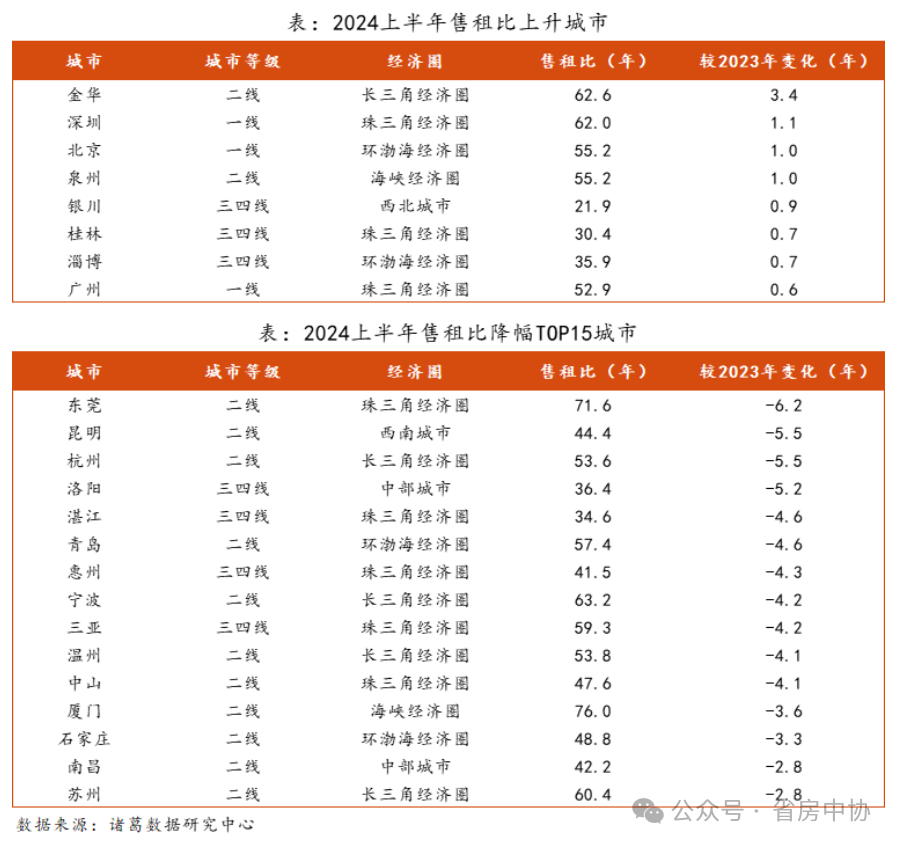 表：2024上半年售租比上升城市

| 城市 | 城市等级 | 经济圈 | 售租比（年） | 较2023年变化（年） |
|---|---|---|---|---|
| 金华 | 二线 | 长三角经济圈 | 62.6 | 3.4 |
| 深圳 | 一线 | 珠三角经济圈 | 62.0 | 1.1 |
| 北京 | 一线 | 环渤海经济圈 | 55.2 | 1.0 |
| 泉州 | 二线 | 海峡经济圈 | 55.2 | 1.0 |
| 银川 | 三四线 | 西北城市 | 21.9 | 0.9 |
| 桂林 | 三四线 | 珠三角经济圈 | 30.4 | 0.7 |
| 淄博 | 三四线 | 环渤海经济圈 | 35.9 | 0.7 |
| 广州 | 一线 | 珠三角经济圈 | 52.9 | 0.6 |

表：2024上半年售租比降幅TOP15城市

| 城市 | 城市等级 | 经济圈 | 售租比（年） | 较2023年变化（年） |
|---|---|---|---|---|
| 东莞 | 二线 | 珠三角经济圈 | 71.6 | -6.2 |
| 昆明 | 二线 | 西南城市 | 44.4 | -5.5 |
| 杭州 | 二线 | 长三角经济圈 | 53.6 | -5.5 |
| 洛阳 | 三四线 | 中部城市 | 36.4 | -5.2 |
| 湛江 | 三四线 | 珠三角经济圈 | 34.6 | -4.6 |
| 青岛 | 二线 | 环渤海经济圈 | 57.4 | -4.6 |
| 惠州 | 三四线 | 珠三角经济圈 | 41.5 | -4.3 |
| 宁波 | 二线 | 长三角经济圈 | 63.2 | -4.2 |
| 三亚 | 三四线 | 珠三角经济圈 | 59.3 | -4.2 |
| 温州 | 二线 | 长三角经济圈 | 53.8 | -4.1 |
| 中山 | 二线 | 珠三角经济圈 | 47.6 | -4.1 |
| 厦门 | 二线 | 海峡经济圈 | 76.0 | -3.6 |
| 石家庄 | 二线 | 环渤海经济圈 | 48.8 | -3.3 |
| 南昌 | 二线 | 中部城市 | 42.2 | -2.8 |
| 苏州 | 二线 | 长三角经济圈 | 60.4 | -2.8 |

数据来源：诸葛数据研究中心

公众号 · 省房中协